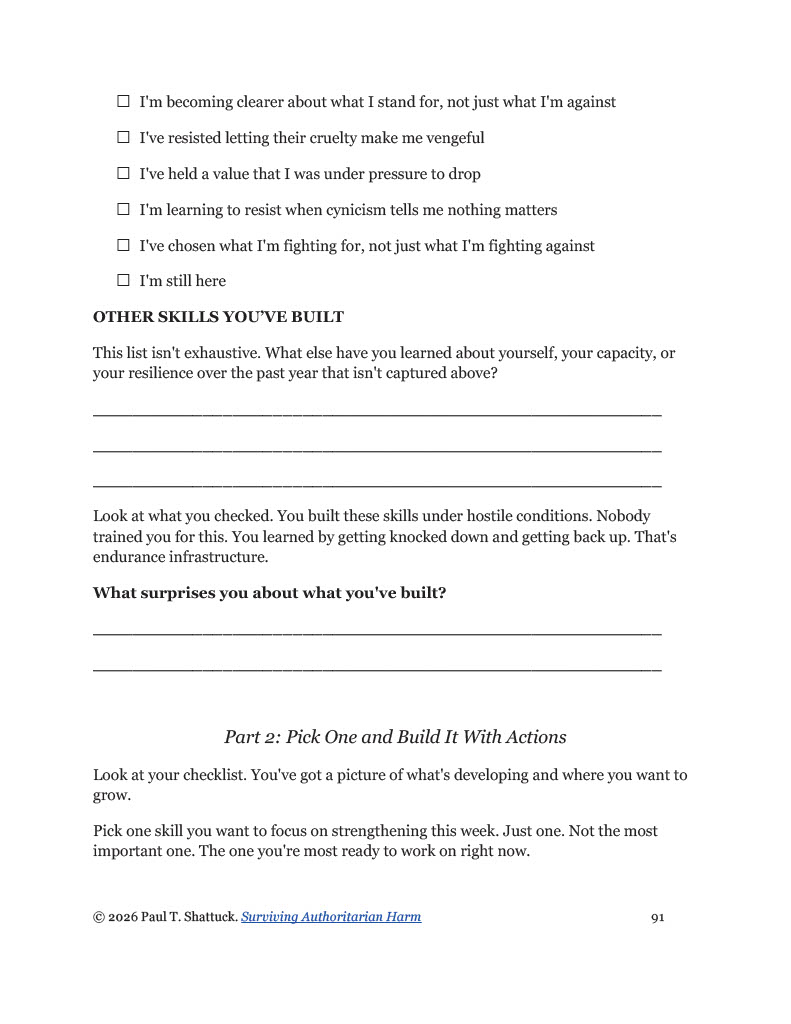 ☐ I'm becoming clearer about what I stand for, not just what I'm against

☐ I've resisted letting their cruelty make me vengeful

☐ I've held a value that I was under pressure to drop

☐ I'm learning to resist when cynicism tells me nothing matters

☐ I've chosen what I'm fighting for, not just what I'm fighting against

☐ I'm still here

OTHER SKILLS YOU'VE BUILT

This list isn't exhaustive. What else have you learned about yourself, your capacity, or your resilience over the past year that isn't captured above?

_______________________________________________

_______________________________________________

_______________________________________________

Look at what you checked. You built these skills under hostile conditions. Nobody trained you for this. You learned by getting knocked down and getting back up. That's endurance infrastructure.

What surprises you about what you've built?

_______________________________________________

_______________________________________________

Part 2: Pick One and Build It With Actions

Look at your checklist. You've got a picture of what's developing and where you want to grow.

Pick one skill you want to focus on strengthening this week. Just one. Not the most important one. The one you're most ready to work on right now.

© 2026 Paul T. Shattuck. Surviving Authoritarian Harm 91